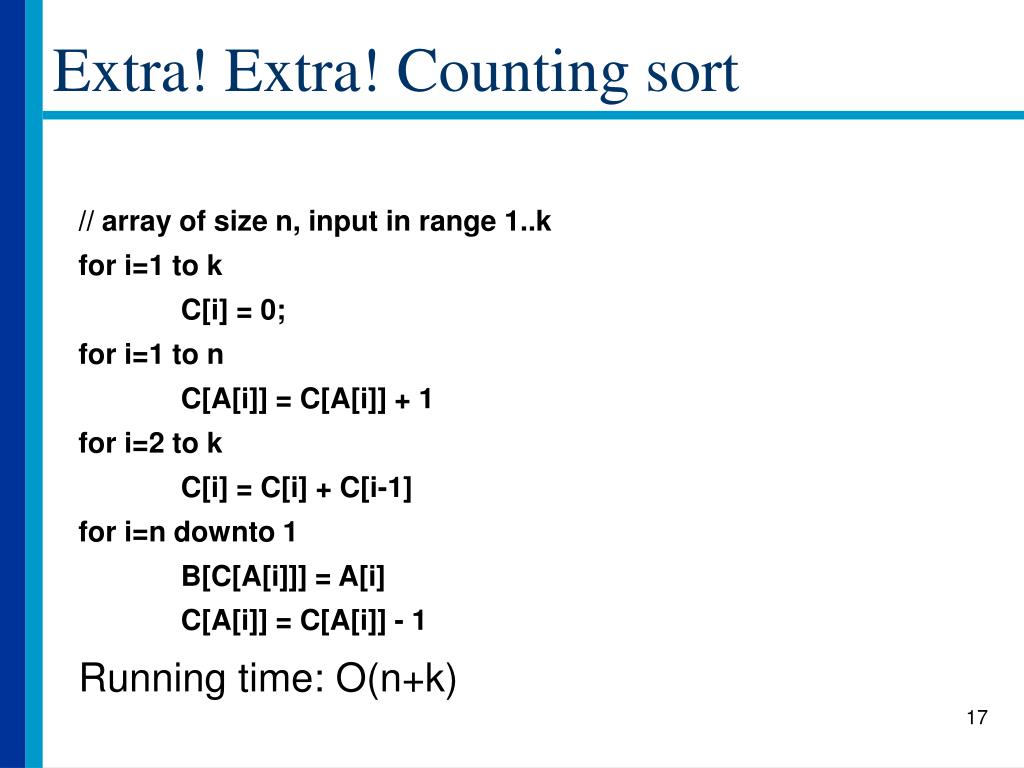 Extra! Extra! Counting sort

// array of size n, input in range 1..k
for i=1 to k
    C[i] = 0;
for i=1 to n
    C[A[i]] = C[A[i]] + 1
for i=2 to k
    C[i] = C[i] + C[i-1]
for i=n downto 1
    B[C[A[i]]] = A[i]
    C[A[i]] = C[A[i]] - 1

Running time: O(n+k)

17